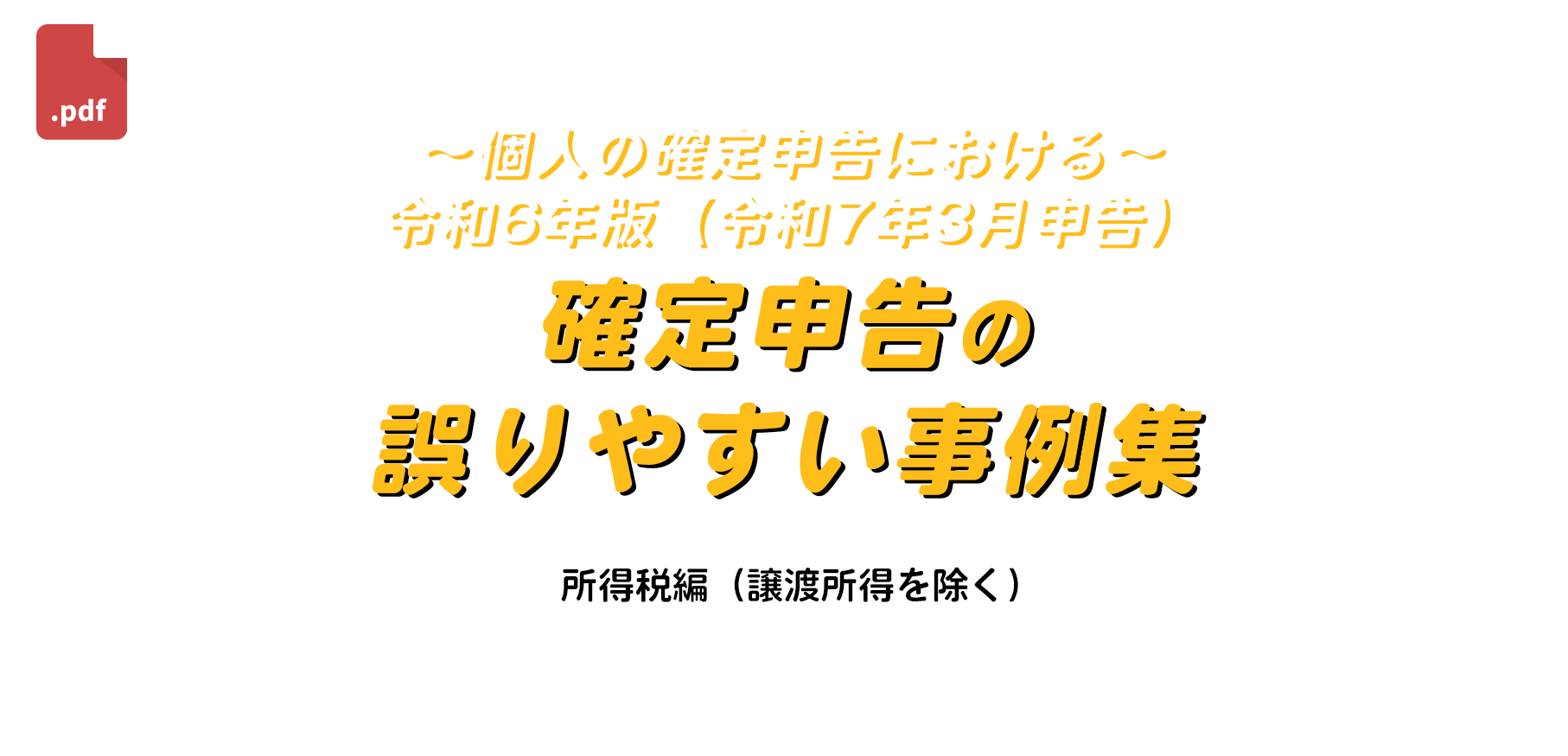 .pdf

～個人の確定申告における～
令和6年版（令和7年3月申告）

確定申告の
誤りやすい事例集

所得税編（譲渡所得を除く）